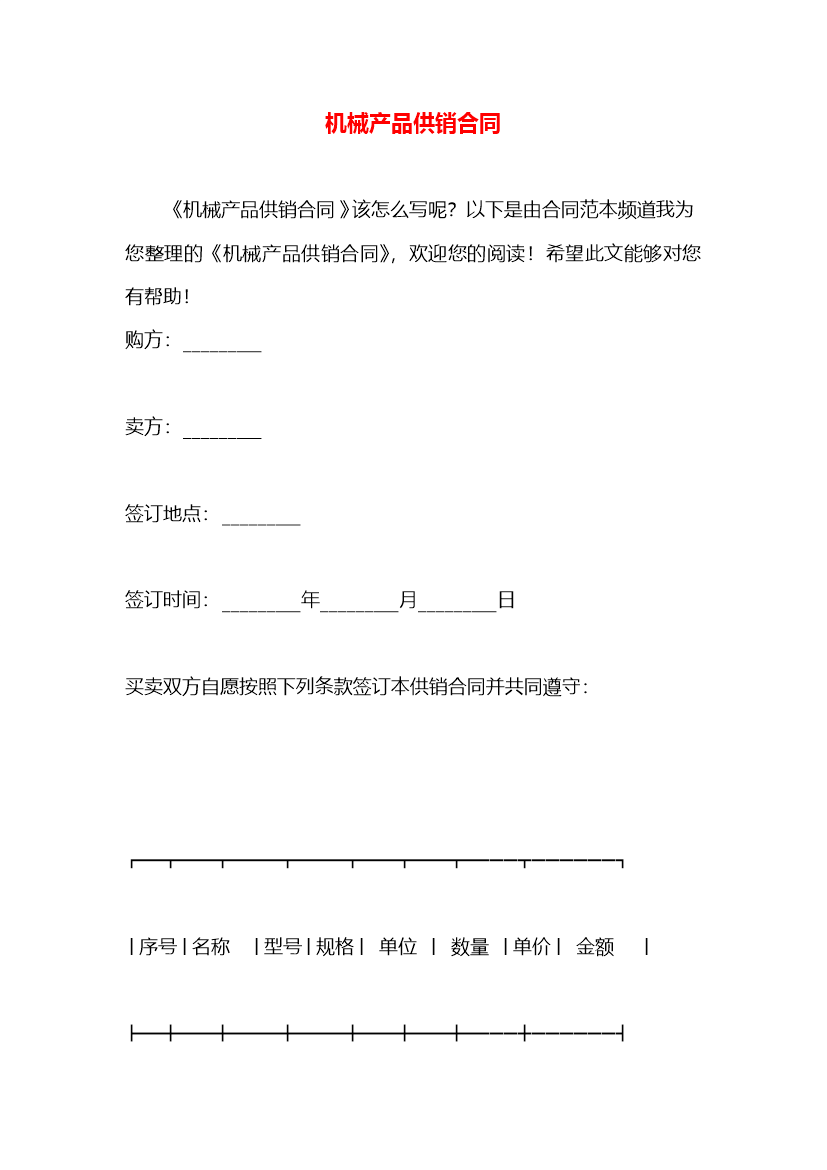 机械产品供销合同

《机械产品供销合同》该怎么写呢？以下是由合同范本频道我为您整理的《机械产品供销合同》，欢迎您的阅读！希望此文能够对您有帮助！

购方：________

卖方：________

签订地点：________

签订时间：________年________月________日

买卖双方自愿按照下列条款签订本供销合同并共同遵守：

| 序号 | 名称 | 型号 | 规格 | 单位 | 数量 | 单价 | 金额 |
|---|---|---|---|---|---|---|---|